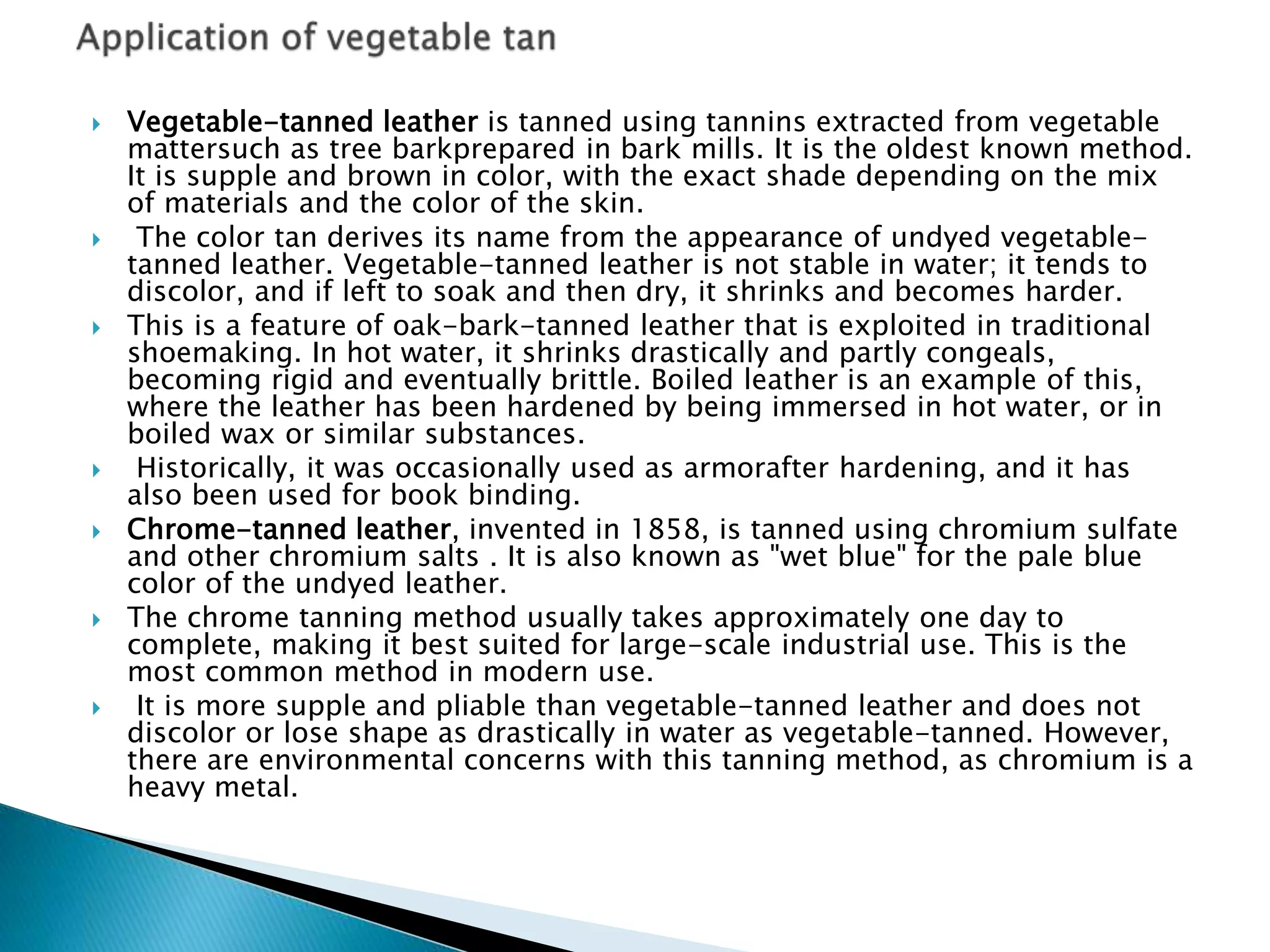 Application of vegetable tan

Vegetable-tanned leather is tanned using tannins extracted from vegetable mattersuch as tree barkprepared in bark mills. It is the oldest known method. It is supple and brown in color, with the exact shade depending on the mix of materials and the color of the skin.

The color tan derives its name from the appearance of undyed vegetable-tanned leather. Vegetable-tanned leather is not stable in water; it tends to discolor, and if left to soak and then dry, it shrinks and becomes harder.

This is a feature of oak-bark-tanned leather that is exploited in traditional shoemaking. In hot water, it shrinks drastically and partly congeals, becoming rigid and eventually brittle. Boiled leather is an example of this, where the leather has been hardened by being immersed in hot water, or in boiled wax or similar substances.

Historically, it was occasionally used as armorafter hardening, and it has also been used for book binding.

Chrome-tanned leather, invented in 1858, is tanned using chromium sulfate and other chromium salts . It is also known as "wet blue" for the pale blue color of the undyed leather.

The chrome tanning method usually takes approximately one day to complete, making it best suited for large-scale industrial use. This is the most common method in modern use.

It is more supple and pliable than vegetable-tanned leather and does not discolor or lose shape as drastically in water as vegetable-tanned. However, there are environmental concerns with this tanning method, as chromium is a heavy metal.